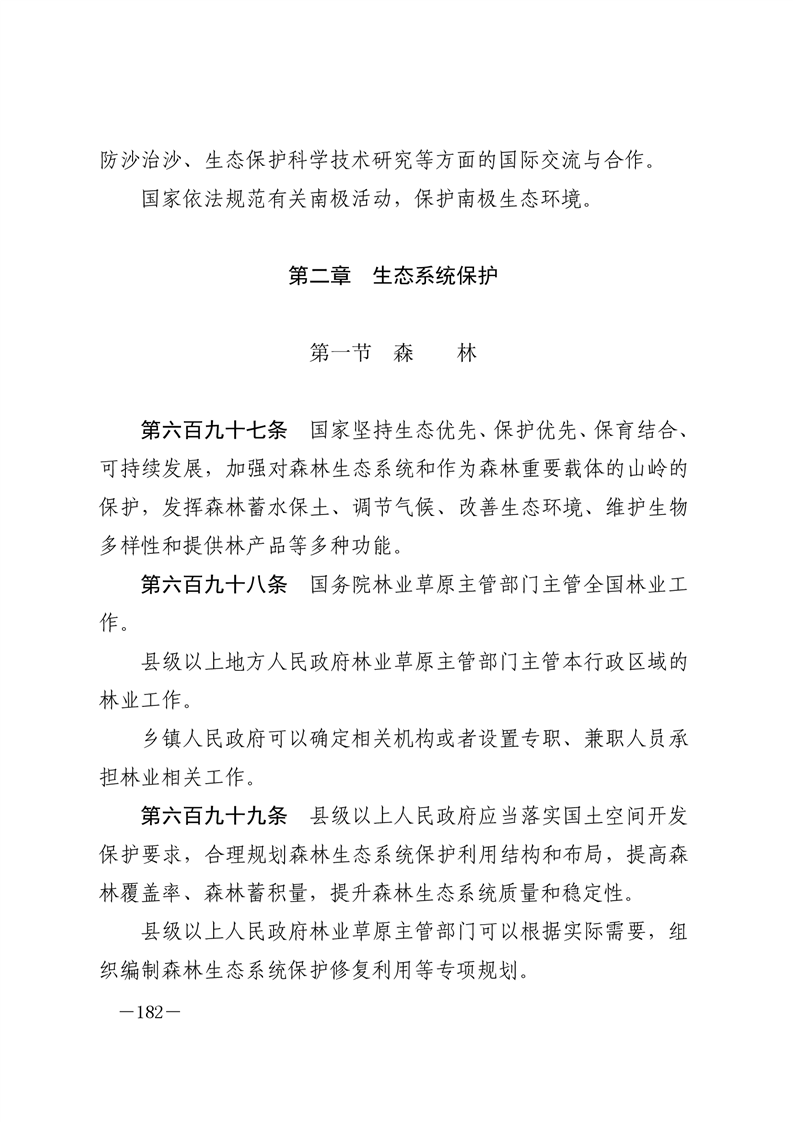 防沙治沙、生态保护科学技术研究等方面的国际交流与合作。

国家依法规范有关南极活动，保护南极生态环境。

第二章　生态系统保护

第一节　森　　林

第六百九十七条　国家坚持生态优先、保护优先、保育结合、可持续发展，加强对森林生态系统和作为森林重要载体的山岭的保护，发挥森林蓄水保土、调节气候、改善生态环境、维护生物多样性和提供林产品等多种功能。

第六百九十八条　国务院林业草原主管部门主管全国林业工作。

县级以上地方人民政府林业草原主管部门主管本行政区域的林业工作。

乡镇人民政府可以确定相关机构或者设置专职、兼职人员承担林业相关工作。

第六百九十九条　县级以上人民政府应当落实国土空间开发保护要求，合理规划森林生态系统保护利用结构和布局，提高森林覆盖率、森林蓄积量，提升森林生态系统质量和稳定性。

县级以上人民政府林业草原主管部门可以根据实际需要，组织编制森林生态系统保护修复利用等专项规划。

—182—